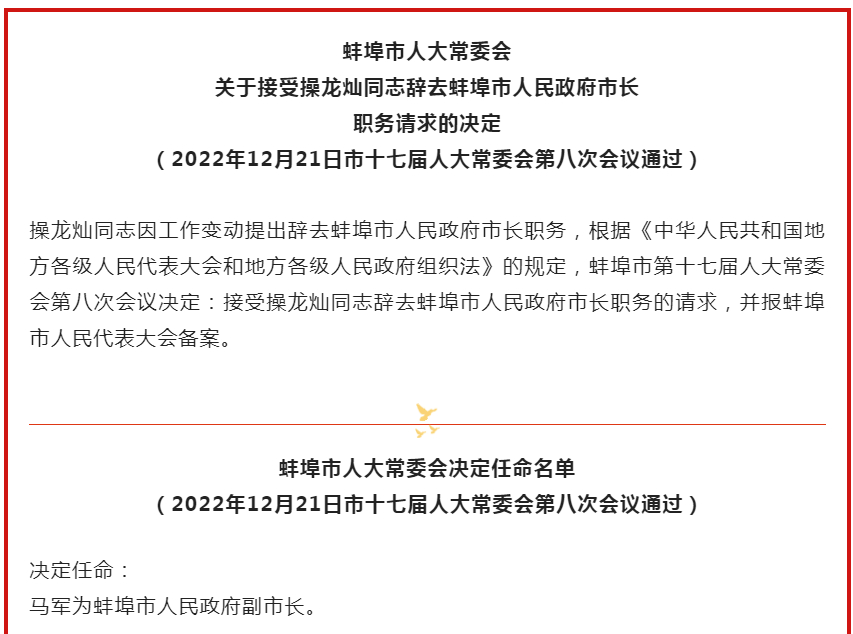 蚌埠市人大常委会
关于接受操龙灿同志辞去蚌埠市人民政府市长
职务请求的决定
（2022年12月21日市十七届人大常委会第八次会议通过）

操龙灿同志因工作变动提出辞去蚌埠市人民政府市长职务，根据《中华人民共和国地方各级人民代表大会和地方各级人民政府组织法》的规定，蚌埠市第十七届人大常委会第八次会议决定：接受操龙灿同志辞去蚌埠市人民政府市长职务的请求，并报蚌埠市人民代表大会备案。

蚌埠市人大常委会决定任命名单
（2022年12月21日市十七届人大常委会第八次会议通过）

决定任命：
马军为蚌埠市人民政府副市长。